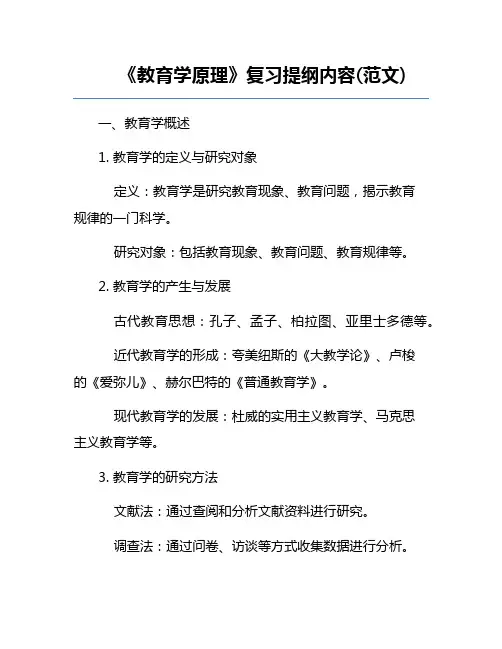 《教育学原理》复习提纲内容(范文)

一、教育学概述

1. 教育学的定义与研究对象

定义：教育学是研究教育现象、教育问题，揭示教育规律的一门科学。

研究对象：包括教育现象、教育问题、教育规律等。

2. 教育学的产生与发展

古代教育思想：孔子、孟子、柏拉图、亚里士多德等。

近代教育学的形成：夸美纽斯的《大教学论》、卢梭的《爱弥儿》、赫尔巴特的《普通教育学》。

现代教育学的发展：杜威的实用主义教育学、马克思主义教育学等。

3. 教育学的研究方法

文献法：通过查阅和分析文献资料进行研究。

调查法：通过问卷、访谈等方式收集数据进行分析。